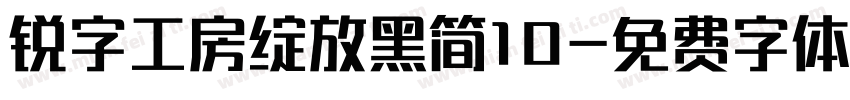 锐字工房绽放黑简1.0-免费字体